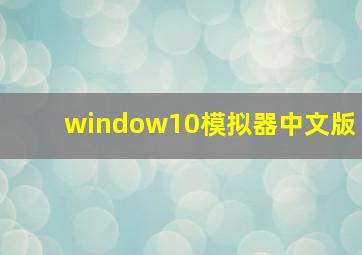 window10模拟器中文版